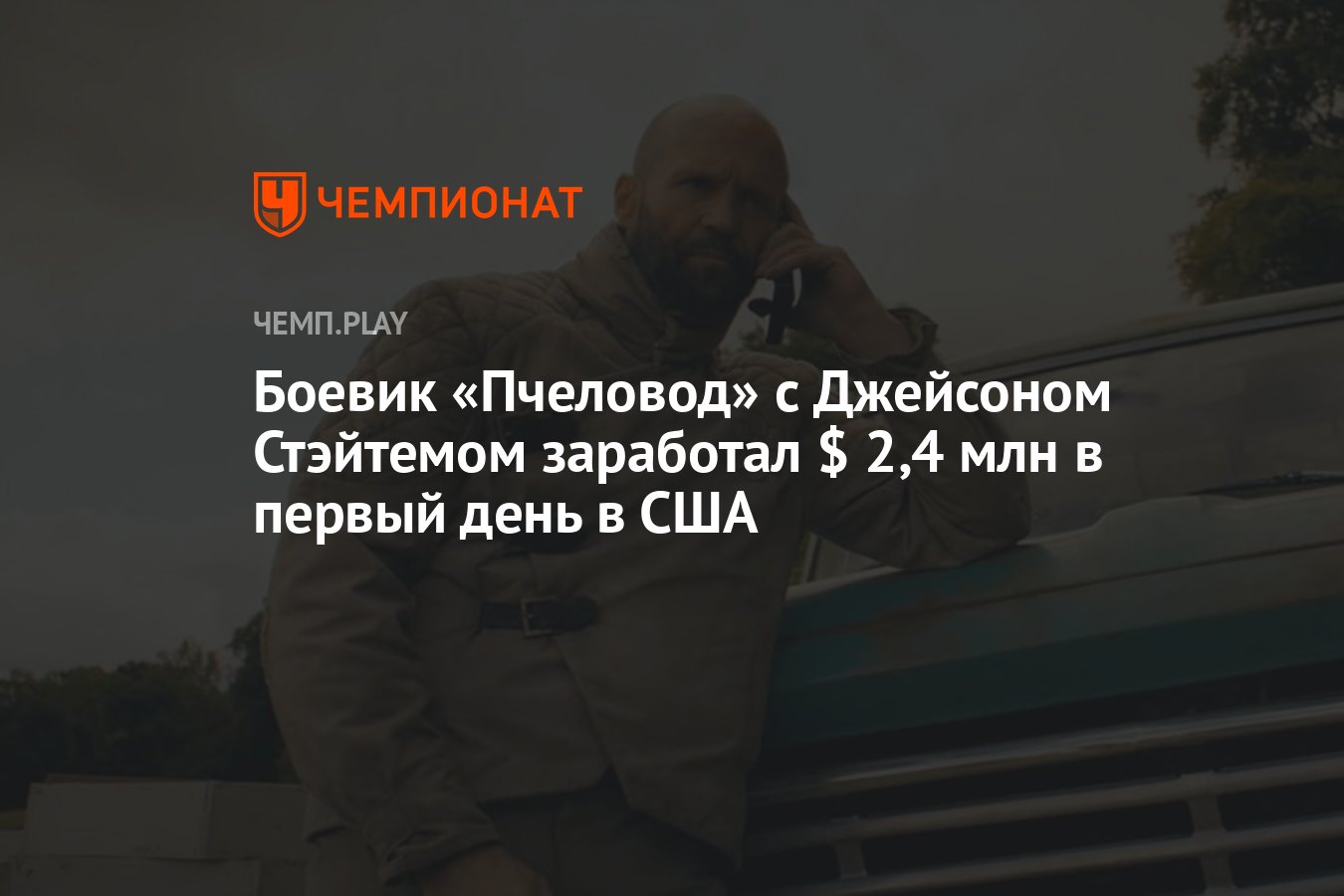 ЧЕМПИОНАТ

ЧЕМП.PLAY

Боевик «Пчеловод» с Джейсоном Стэйтемом заработал $ 2,4 млн в первый день в США